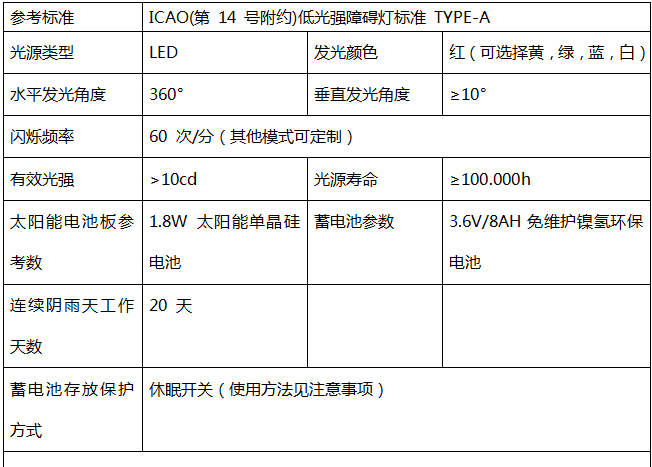 | 参考标准 | ICAO(第 14 号附约)低光强障碍灯标准 TYPE-A | | |
|---|---|---|---|
| 光源类型 | LED | 发光颜色 | 红（可选择黄，绿，蓝，白） |
| 水平发光角度 | 360° | 垂直发光角度 | ≥10° |
| 闪烁频率 | 60 次/分（其他模式可定制） | | |
| 有效光强 | >10cd | 光源寿命 | ≥100.000h |
| 太阳能电池板参考数 | 1.8W 太阳能单晶硅电池 | 蓄电池参数 | 3.6V/8AH 免维护镍氢环保电池 |
| 连续阴雨天工作天数 | 20 天 | | |
| 蓄电池存放保护方式 | 休眠开关（使用方法见注意事项） | | |